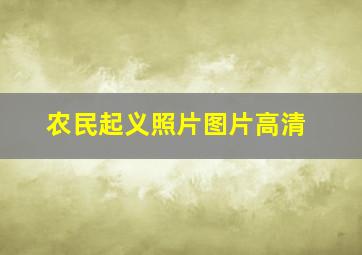 农民起义照片图片高清